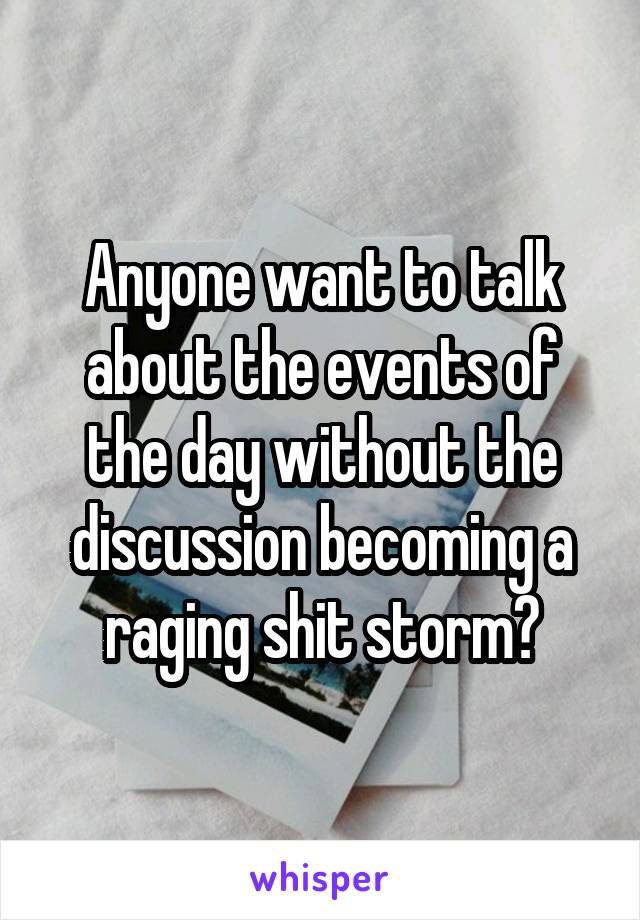 Anyone want to talk about the events of the day without the discussion becoming a raging shit storm?

whisper